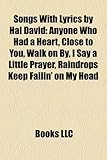 Songs With Lyrics by Hal David: Anyone Who Had a Heart, Close to You, Walk on By, I Say a Little Prayer, Raindrops Keep Fallin' on My Head

Books LLC